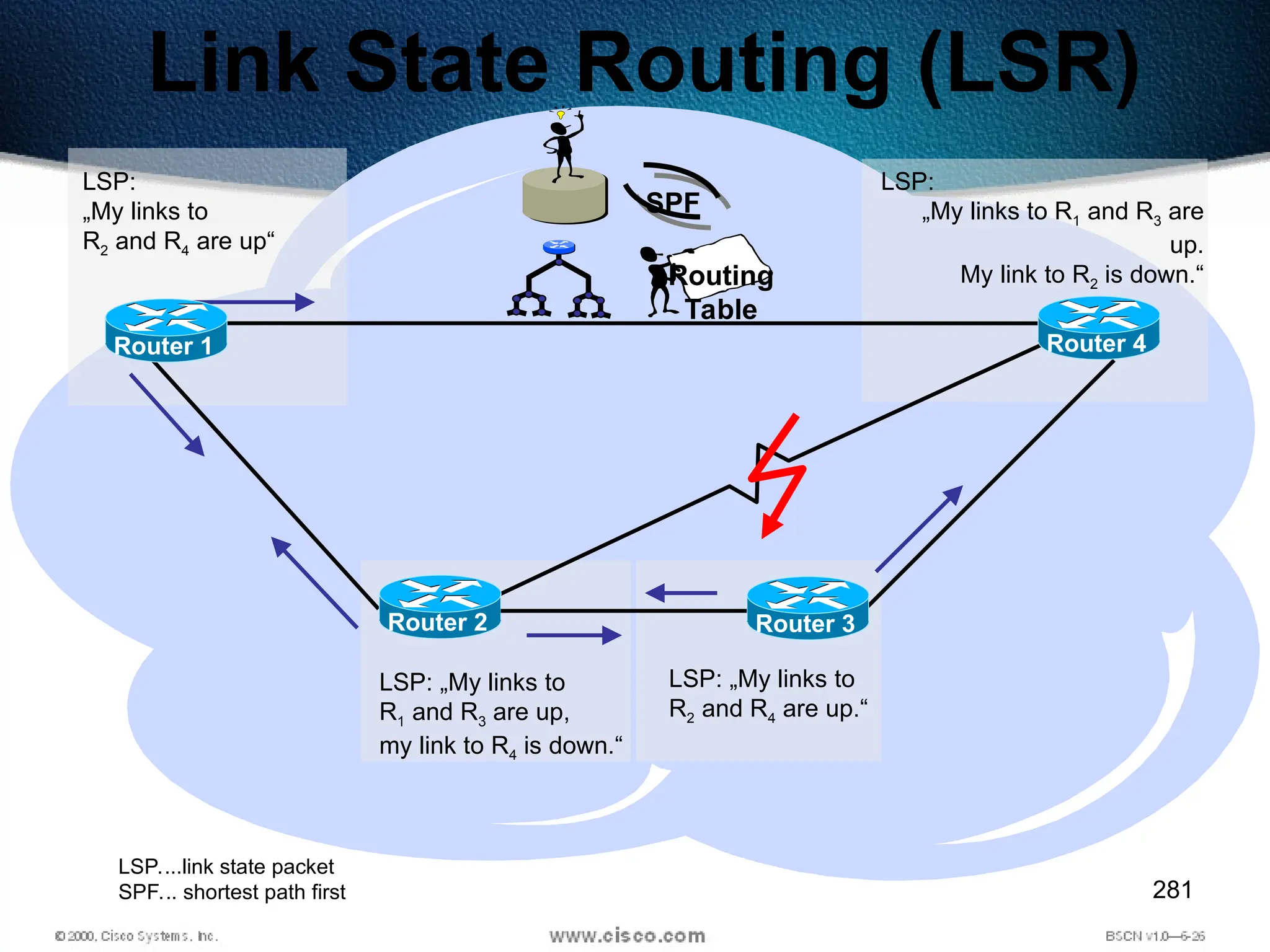 Link State Routing (LSR)

LSP:
„My links to $R_2$ and $R_4$ are up“

SPF

Routing Table

LSP:
„My links to $R_1$ and $R_3$ are up.
My link to $R_2$ is down.“

Router 1

Router 4

Router 2

Router 3

LSP: „My links to $R_1$ and $R_3$ are up, my link to $R_4$ is down.“

LSP: „My links to $R_2$ and $R_4$ are up.“

LSP....link state packet
SPF... shortest path first

281

© 2000, Cisco Systems, Inc.

www.cisco.com

BSCN v1.0—6-26